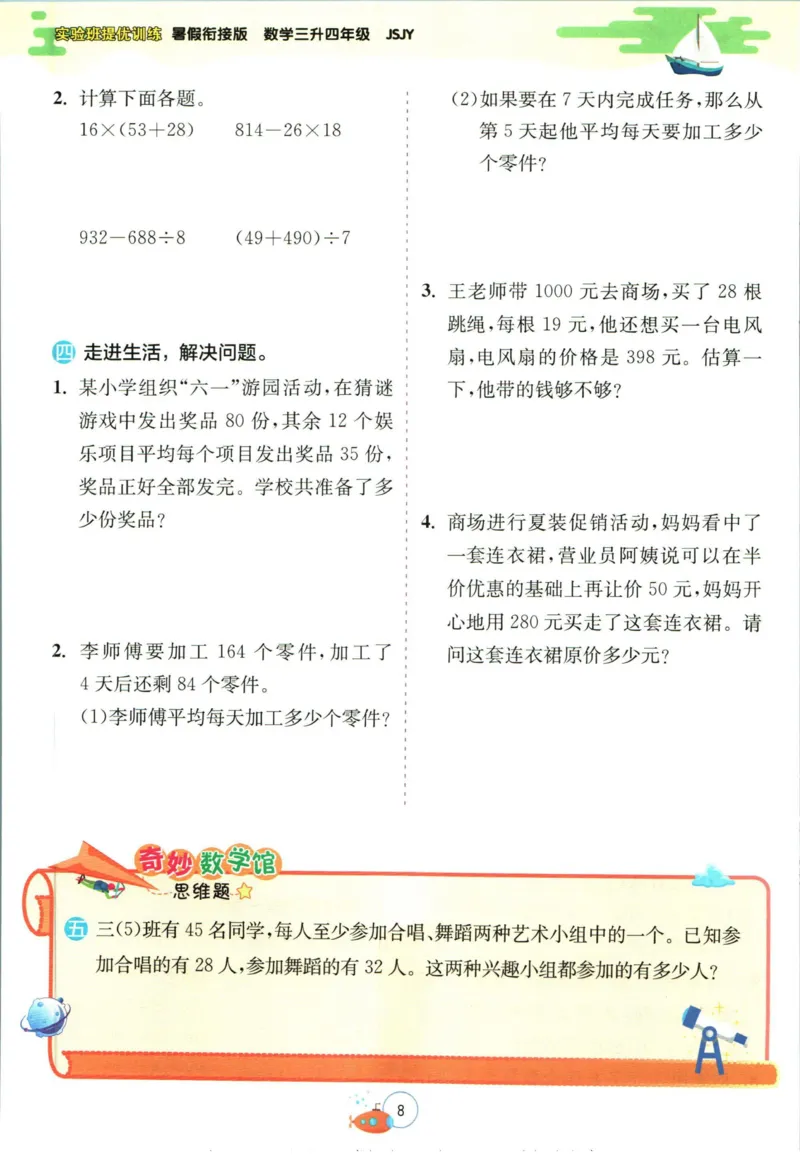 实验班提优训练 暑假衔接版 数学三升四年级 JSJY

2. 计算下面各题。

$16\times(53+28)$　　$814-26\times18$

$932-688\div8$　　$(49+490)\div7$

四 走进生活，解决问题。

1. 某小学组织“六一”游园活动，在猜谜游戏中发出奖品 80 份，其余 12 个娱乐项目平均每个项目发出奖品 35 份，奖品正好全部发完。学校共准备了多少份奖品？

2. 李师傅要加工 164 个零件，加工了 4 天后还剩 84 个零件。

(1)李师傅平均每天加工多少个零件？

(2)如果要在 7 天内完成任务，那么从第 5 天起他平均每天要加工多少个零件？

3. 王老师带 1000 元去商场，买了 28 根跳绳，每根 19 元，他还想买一台电风扇，电风扇的价格是 398 元。估算一下，他带的钱够不够？

4. 商场进行夏装促销活动，妈妈看中了一套连衣裙，营业员阿姨说可以在半价优惠的基础上再让价 50 元，妈妈开心地用 280 元买走了这套连衣裙。请问这套连衣裙原价多少元？

奇妙数学馆
思维题

五 三(5)班有 45 名同学，每人至少参加合唱、舞蹈两种艺术小组中的一个。已知参加合唱的有 28 人，参加舞蹈的有 32 人。这两种兴趣小组都参加的有多少人？

8